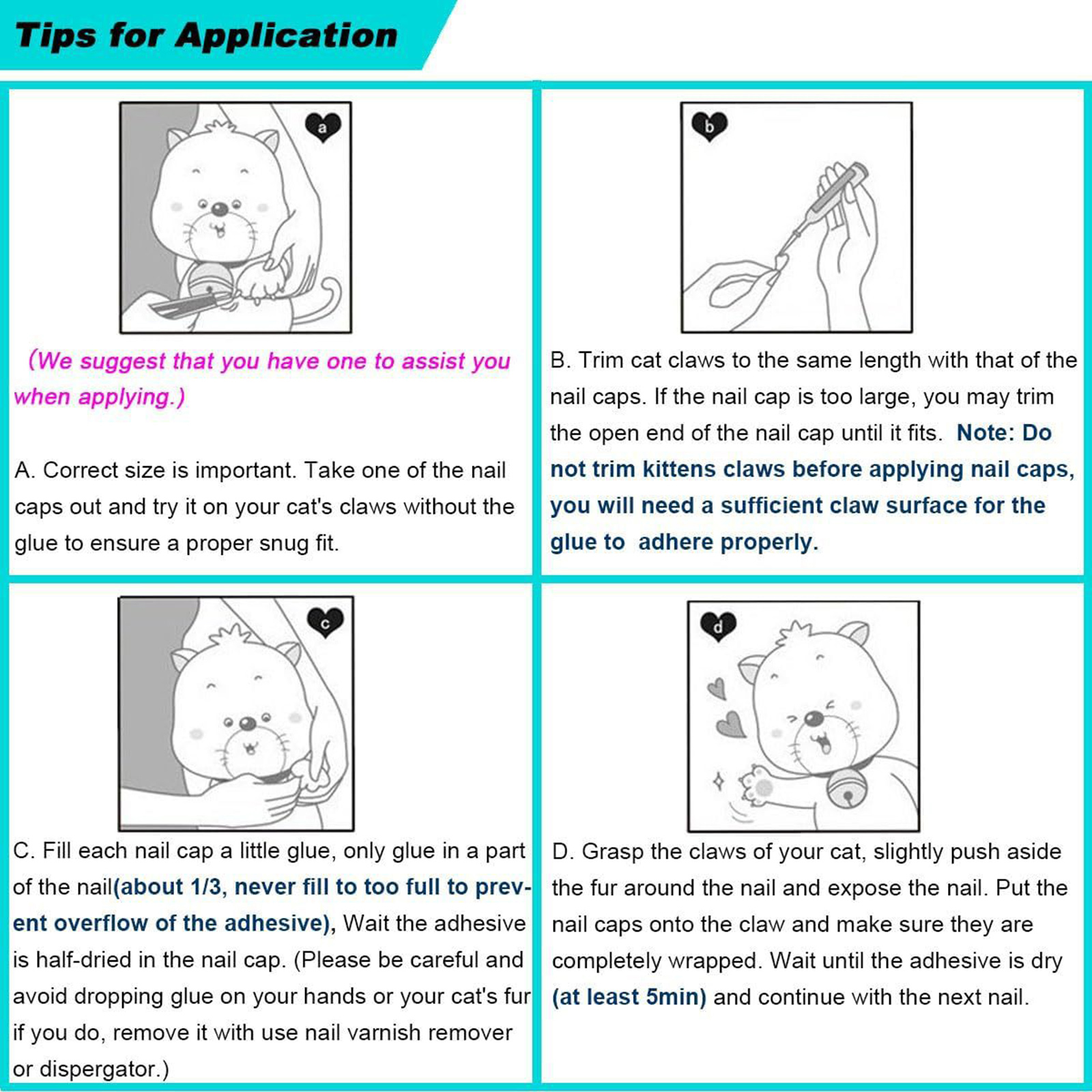 Tips for Application

a

(We suggest that you have one to assist you when applying.)

A. Correct size is important. Take one of the nail caps out and try it on your cat's claws without the glue to ensure a proper snug fit.

b

B. Trim cat claws to the same length with that of the nail caps. If the nail cap is too large, you may trim the open end of the nail cap until it fits. Note: Do not trim kittens claws before applying nail caps, you will need a sufficient claw surface for the glue to adhere properly.

c

C. Fill each nail cap a little glue, only glue in a part of the nail(about 1/3, never fill to too full to prevent overflow of the adhesive), Wait the adhesive is half-dried in the nail cap. (Please be careful and avoid dropping glue on your hands or your cat's fur if you do, remove it with use nail varnish remover or dispergator.)

d

D. Grasp the claws of your cat, slightly push aside the fur around the nail and expose the nail. Put the nail caps onto the claw and make sure they are completely wrapped. Wait until the adhesive is dry (at least 5min) and continue with the next nail.